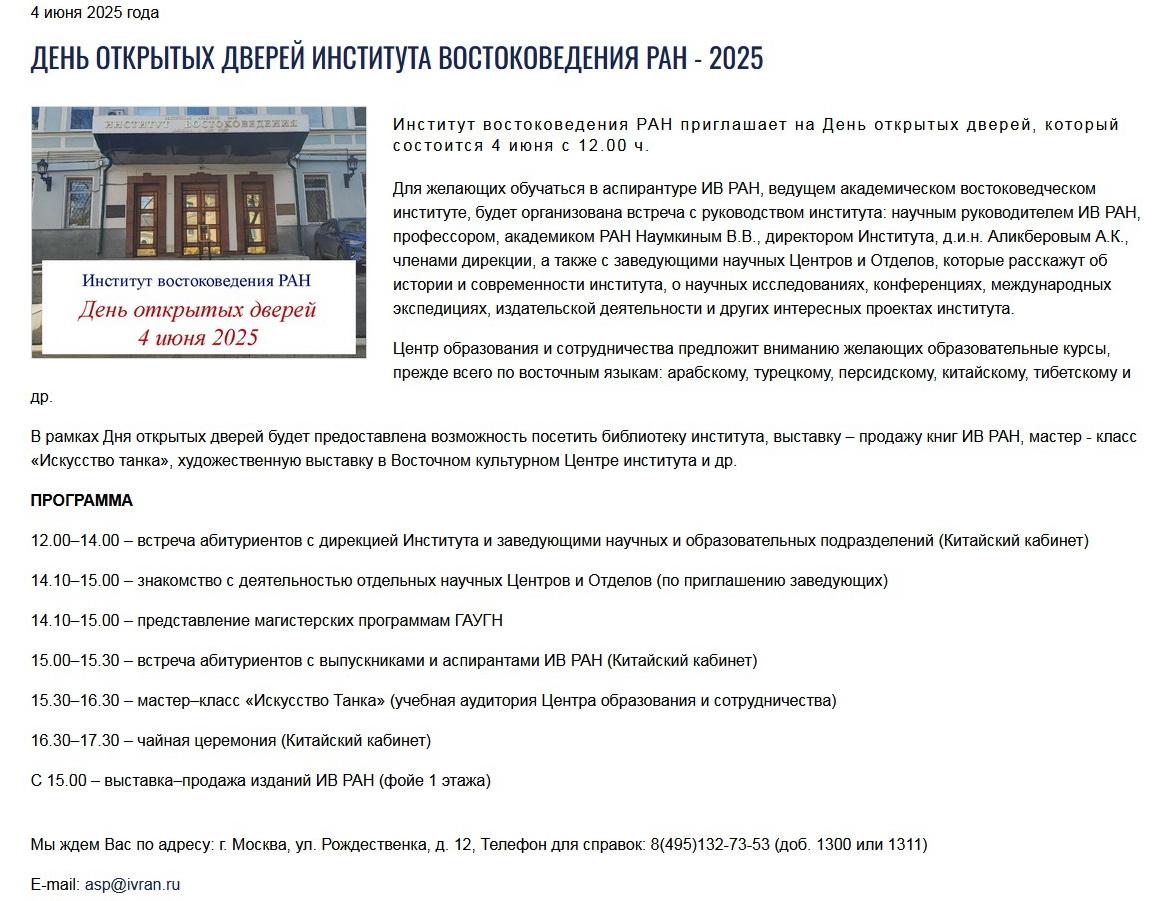 4 июня 2025 года

ДЕНЬ ОТКРЫТЫХ ДВЕРЕЙ ИНСТИТУТА ВОСТОКОВЕДЕНИЯ РАН - 2025

ИНСТИТУТ ВОСТОКОВЕДЕНИЯ

Институт востоковедения РАН
День открытых дверей
4 июня 2025

Институт востоковедения РАН приглашает на День открытых дверей, который состоится 4 июня с 12.00 ч.

Для желающих обучаться в аспирантуре ИВ РАН, ведущем академическом востоковедческом институте, будет организована встреча с руководством института: научным руководителем ИВ РАН, профессором, академиком РАН Наумкиным В.В., директором Института, д.и.н. Аликберовым А.К., членами дирекции, а также с заведующими научных Центров и Отделов, которые расскажут об истории и современности института, о научных исследованиях, конференциях, международных экспедициях, издательской деятельности и других интересных проектах института.

Центр образования и сотрудничества предложит вниманию желающих образовательные курсы, прежде всего по восточным языкам: арабскому, турецкому, персидскому, китайскому, тибетскому и др.

В рамках Дня открытых дверей будет предоставлена возможность посетить библиотеку института, выставку – продажу книг ИВ РАН, мастер - класс «Искусство танка», художественную выставку в Восточном культурном Центре института и др.

ПРОГРАММА

12.00–14.00 – встреча абитуриентов с дирекцией Института и заведующими научных и образовательных подразделений (Китайский кабинет)

14.10–15.00 – знакомство с деятельностью отдельных научных Центров и Отделов (по приглашению заведующих)

14.10–15.00 – представление магистерских программам ГАУГН

15.00–15.30 – встреча абитуриентов с выпускниками и аспирантами ИВ РАН (Китайский кабинет)

15.30–16.30 – мастер–класс «Искусство Танка» (учебная аудитория Центра образования и сотрудничества)

16.30–17.30 – чайная церемония (Китайский кабинет)

С 15.00 – выставка–продажа изданий ИВ РАН (фойе 1 этажа)

Мы ждем Вас по адресу: г. Москва, ул. Рождественка, д. 12, Телефон для справок: 8(495)132-73-53 (доб. 1300 или 1311)

E-mail: asp@ivran.ru